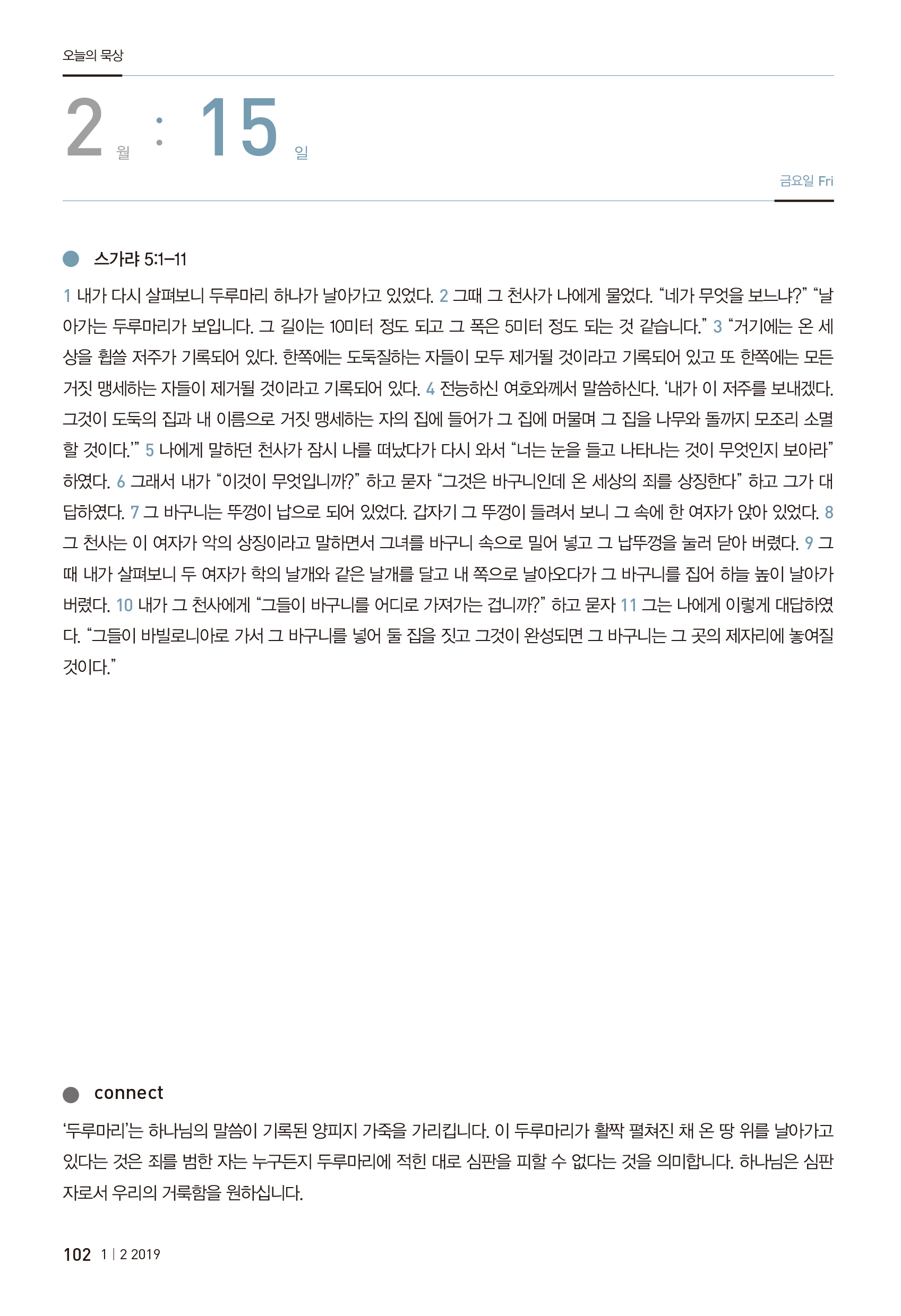 오늘의 묵상

2 월 : 15 일

금요일 Fri

스가랴 5:1–11

1 내가 다시 살펴보니 두루마리 하나가 날아가고 있었다. 2 그때 그 천사가 나에게 물었다. “네가 무엇을 보느냐?” “날아가는 두루마리가 보입니다. 그 길이는 10미터 정도 되고 그 폭은 5미터 정도 되는 것 같습니다.” 3 “거기에는 온 세상을 휩쓸 저주가 기록되어 있다. 한쪽에는 도둑질하는 자들이 모두 제거될 것이라고 기록되어 있고 또 한쪽에는 모든 거짓 맹세하는 자들이 제거될 것이라고 기록되어 있다. 4 전능하신 여호와께서 말씀하신다. ‘내가 이 저주를 보내겠다. 그것이 도둑의 집과 내 이름으로 거짓 맹세하는 자의 집에 들어가 그 집에 머물며 그 집을 나무와 돌까지 모조리 소멸할 것이다.’” 5 나에게 말하던 천사가 잠시 나를 떠났다가 다시 와서 “너는 눈을 들고 나타나는 것이 무엇인지 보아라” 하였다. 6 그래서 내가 “이것이 무엇입니까?” 하고 묻자 “그것은 바구니인데 온 세상의 죄를 상징한다” 하고 그가 대답하였다. 7 그 바구니는 뚜껑이 납으로 되어 있었다. 갑자기 그 뚜껑이 들려서 보니 그 속에 한 여자가 앉아 있었다. 8 그 천사는 이 여자가 악의 상징이라고 말하면서 그녀를 바구니 속으로 밀어 넣고 그 납뚜껑을 눌러 닫아 버렸다. 9 그때 내가 살펴보니 두 여자가 학의 날개와 같은 날개를 달고 내 쪽으로 날아오다가 그 바구니를 집어 하늘 높이 날아가 버렸다. 10 내가 그 천사에게 “그들이 바구니를 어디로 가져가는 겁니까?” 하고 묻자 11 그는 나에게 이렇게 대답하였다. “그들이 바빌로니아로 가서 그 바구니를 넣어 둘 집을 짓고 그것이 완성되면 그 바구니는 그 곳의 제자리에 놓여질 것이다.”

connect

‘두루마리’는 하나님의 말씀이 기록된 양피지 가죽을 가리킵니다. 이 두루마리가 활짝 펼쳐진 채 온 땅 위를 날아가고 있다는 것은 죄를 범한 자는 누구든지 두루마리에 적힌 대로 심판을 피할 수 없다는 것을 의미합니다. 하나님은 심판자로서 우리의 거룩함을 원하십니다.

102 1 | 2 2019